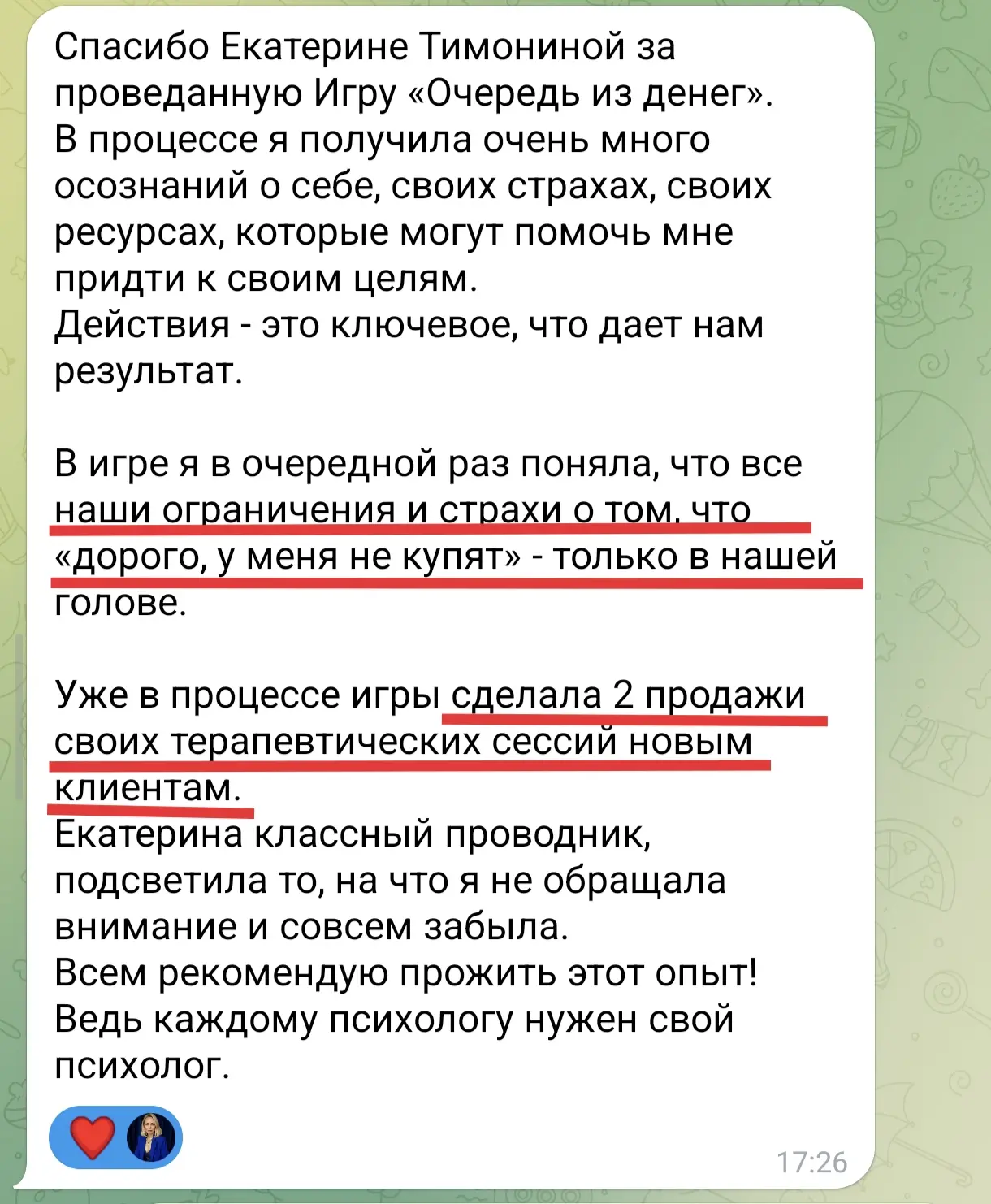 Спасибо Екатерине Тимониной за проведанную Игру «Очередь из денег».
В процессе я получила очень много осознаний о себе, своих страхах, своих ресурсах, которые могут помочь мне придти к своим целям.
Действия - это ключевое, что дает нам результат.

В игре я в очередной раз поняла, что все наши ограничения и страхи о том, что «дорого, у меня не купят» - только в нашей голове.

Уже в процессе игры сделала 2 продажи своих терапевтических сессий новым клиентам.
Екатерина классный проводник, подсветила то, на что я не обращала внимание и совсем забыла.
Всем рекомендую прожить этот опыт!
Ведь каждому психологу нужен свой психолог.

17:26